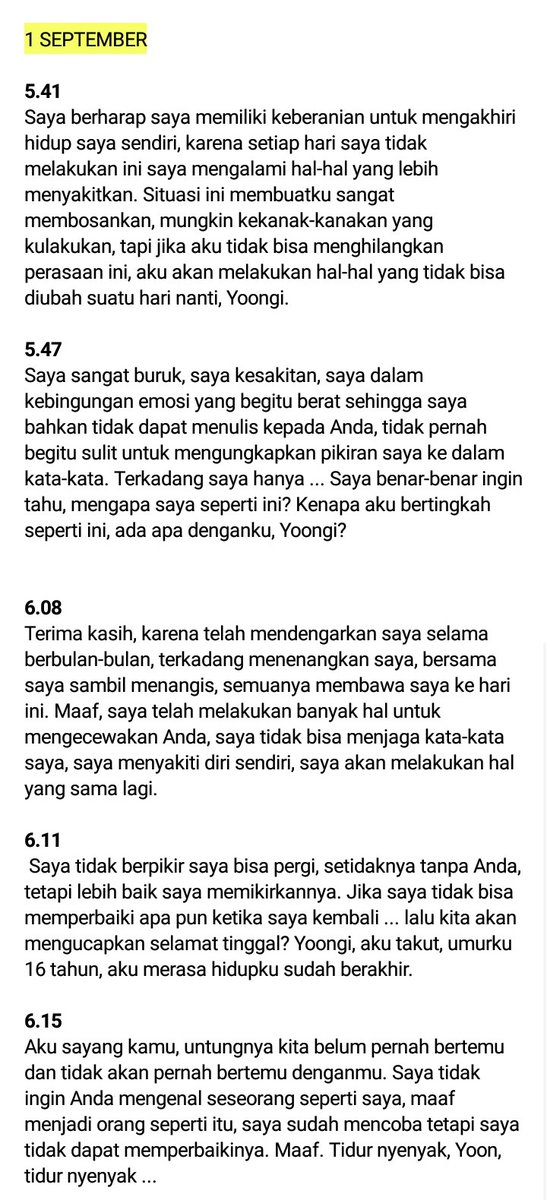 1 SEPTEMBER

5.41
Saya berharap saya memiliki keberanian untuk mengakhiri hidup saya sendiri, karena setiap hari saya tidak melakukan ini saya mengalami hal-hal yang lebih menyakitkan. Situasi ini membuatku sangat membosankan, mungkin kekanak-kanakan yang kulakukan, tapi jika aku tidak bisa menghilangkan perasaan ini, aku akan melakukan hal-hal yang tidak bisa diubah suatu hari nanti, Yoongi.

5.47
Saya sangat buruk, saya kesakitan, saya dalam kebingungan emosi yang begitu berat sehingga saya bahkan tidak dapat menulis kepada Anda, tidak pernah begitu sulit untuk mengungkapkan pikiran saya ke dalam kata-kata. Terkadang saya hanya ... Saya benar-benar ingin tahu, mengapa saya seperti ini? Kenapa aku bertingkah seperti ini, ada apa denganku, Yoongi?

6.08
Terima kasih, karena telah mendengarkan saya selama berbulan-bulan, terkadang menenangkan saya, bersama saya sambil menangis, semuanya membawa saya ke hari ini. Maaf, saya telah melakukan banyak hal untuk mengecewakan Anda, saya tidak bisa menjaga kata-kata saya, saya menyakiti diri sendiri, saya akan melakukan hal yang sama lagi.

6.11
Saya tidak berpikir saya bisa pergi, setidaknya tanpa Anda, tetapi lebih baik saya memikirkannya. Jika saya tidak bisa memperbaiki apa pun ketika saya kembali ... lalu kita akan mengucapkan selamat tinggal? Yoongi, aku takut, umurku 16 tahun, aku merasa hidupku sudah berakhir.

6.15
Aku sayang kamu, untungnya kita belum pernah bertemu dan tidak akan pernah bertemu denganmu. Saya tidak ingin Anda mengenal seseorang seperti saya, maaf menjadi orang seperti itu, saya sudah mencoba tetapi saya tidak dapat memperbaikinya. Maaf. Tidur nyenyak, Yoon, tidur nyenyak ...